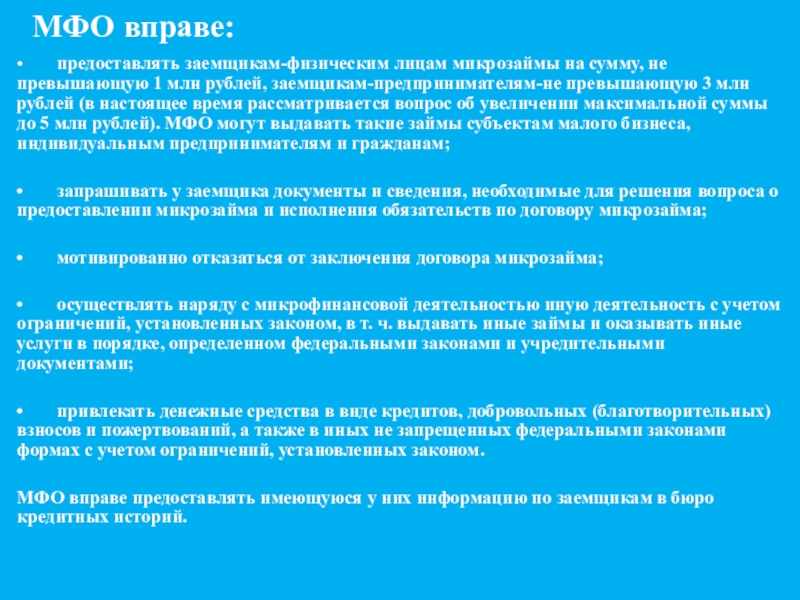 МФО вправе:

• предоставлять заемщикам-физическим лицам микрозаймы на сумму, не превышающую 1 млн рублей, заемщикам-предпринимателям-не превышающую 3 млн рублей (в настоящее время рассматривается вопрос об увеличении максимальной суммы до 5 млн рублей). МФО могут выдавать такие займы субъектам малого бизнеса, индивидуальным предпринимателям и гражданам;

• запрашивать у заемщика документы и сведения, необходимые для решения вопроса о предоставлении микрозайма и исполнения обязательств по договору микрозайма;

• мотивированно отказаться от заключения договора микрозайма;

• осуществлять наряду с микрофинансовой деятельностью иную деятельность с учетом ограничений, установленных законом, в т. ч. выдавать иные займы и оказывать иные услуги в порядке, определенном федеральными законами и учредительными документами;

• привлекать денежные средства в виде кредитов, добровольных (благотворительных) взносов и пожертвований, а также в иных не запрещенных федеральными законами формах с учетом ограничений, установленных законом.

МФО вправе предоставлять имеющуюся у них информацию по заемщикам в бюро кредитных историй.